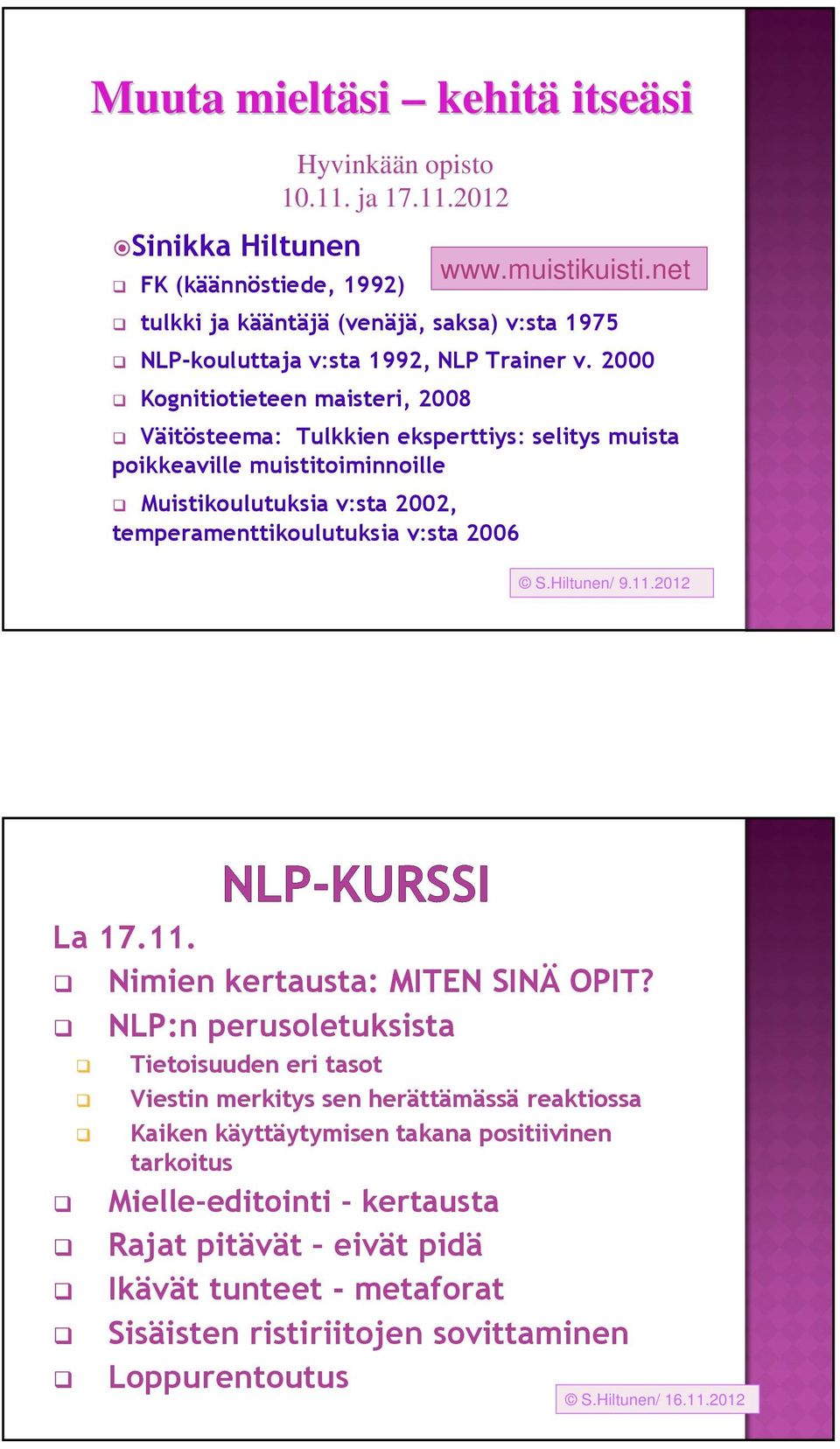 Muuta mieltäsi – kehitä itseäsi

Hyvinkään opisto
10.11. ja 17.11.2012

Sinikka Hiltunen

www.muistikuisti.net

FK (käännöstiede, 1992)

tulkki ja kääntäjä (venäjä, saksa) v:sta 1975

NLP-kouluttaja v:sta 1992, NLP Trainer v. 2000

Kognitiotieteen maisteri, 2008

Väitösteema: Tulkkien eksperttiys: selitys muista poikkeaville muistitoiminnoille

Muistikoulutuksia v:sta 2002, temperamenttikoulutuksia v:sta 2006

© S.Hiltunen/ 9.11.2012

NLP-KURSSI

La 17.11.

Nimien kertausta: MITEN SINÄ OPIT?

NLP:n perusoletuksista

Tietoisuuden eri tasot

Viestin merkitys sen herättämässä reaktiossa

Kaiken käyttäytymisen takana positiivinen tarkoitus

Mielle-editointi - kertausta

Rajat pitävät – eivät pidä

Ikävät tunteet - metaforat

Sisäisten ristiriitojen sovittaminen

Loppurentoutus

© S.Hiltunen/ 16.11.2012